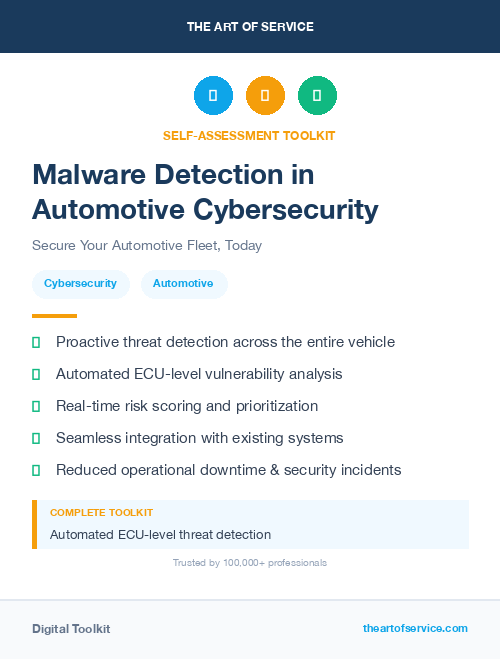 THE ART OF SERVICE

SELF-ASSESSMENT TOOLKIT

Malware Detection in Automotive Cybersecurity

Secure Your Automotive Fleet, Today

Cybersecurity

Automotive

Proactive threat detection across the entire vehicle

Automated ECU-level vulnerability analysis

Real-time risk scoring and prioritization

Seamless integration with existing systems

Reduced operational downtime & security incidents

COMPLETE TOOLKIT

Automated ECU-level threat detection

Trusted by 100,000+ professionals

Digital Toolkit

theartofservice.com